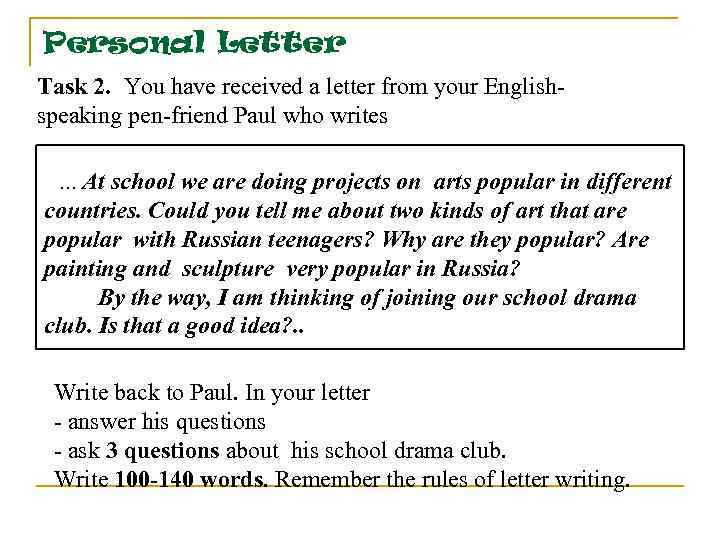 Personal Letter

Task 2. You have received a letter from your English-speaking pen-friend Paul who writes

... At school we are doing projects on arts popular in different countries. Could you tell me about two kinds of art that are popular with Russian teenagers? Why are they popular? Are painting and sculpture very popular in Russia?

By the way, I am thinking of joining our school drama club. Is that a good idea?..

Write back to Paul. In your letter
- answer his questions
- ask 3 questions about his school drama club.
Write 100-140 words. Remember the rules of letter writing.